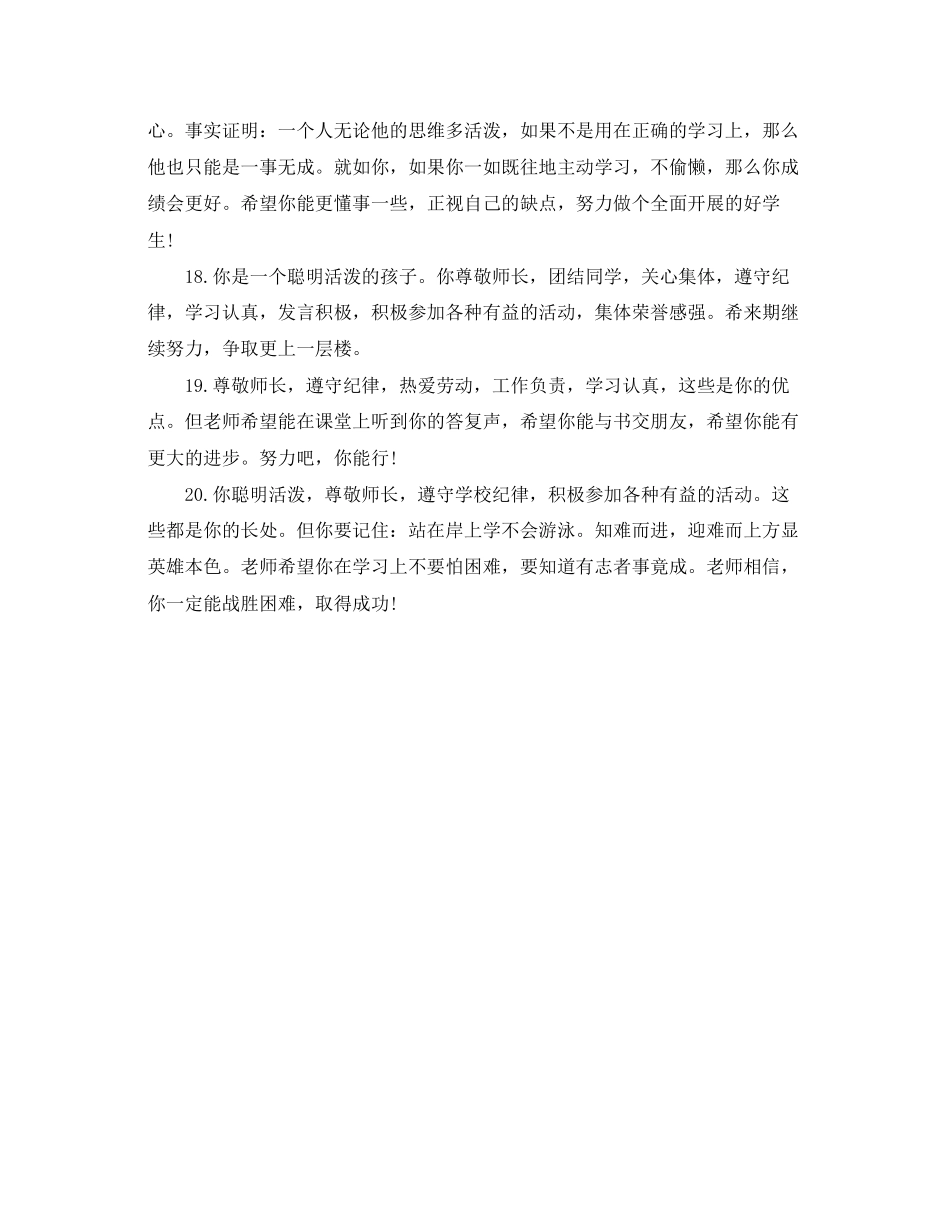 心。事实证明：一个人无论他的思维多活泼，如果不是用在正确的学习上，那么他也只能是一事无成。就如你，如果你一如既往地主动学习，不偷懒，那么你成绩会更好。希望你能更懂事一些，正视自己的缺点，努力做个全面开展的好学生！

18.你是一个聪明活泼的孩子。你尊敬师长，团结同学，关心集体，遵守纪律，学习认真，发言积极，积极参加各种有益的活动，集体荣誉感强。希来期继续努力，争取更上一层楼。

19.尊敬师长，遵守纪律，热爱劳动，工作负责，学习认真，这些是你的优点。但老师希望能在课堂上听到你的答复声，希望你能与书交朋友，希望你能有更大的进步。努力吧，你能行！

20.你聪明活泼，尊敬师长，遵守学校纪律，积极参加各种有益的活动。这些都是你的长处。但你要记住：站在岸上学不会游泳。知难而进，迎难而上方显英雄本色。老师希望你在学习上不要怕困难，要知道有志者事竟成。老师相信，你一定能战胜困难，取得成功！